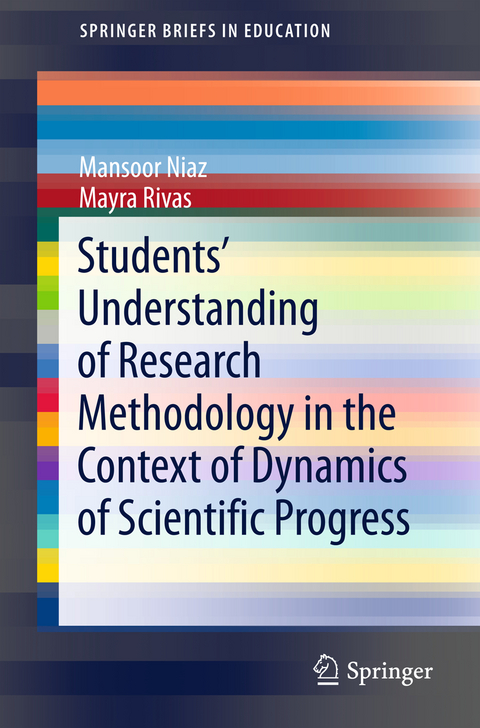 SPRINGER BRIEFS IN EDUCATION

Mansoor Niaz
Mayra Rivas

Students' Understanding of Research Methodology in the Context of Dynamics of Scientific Progress

Springer